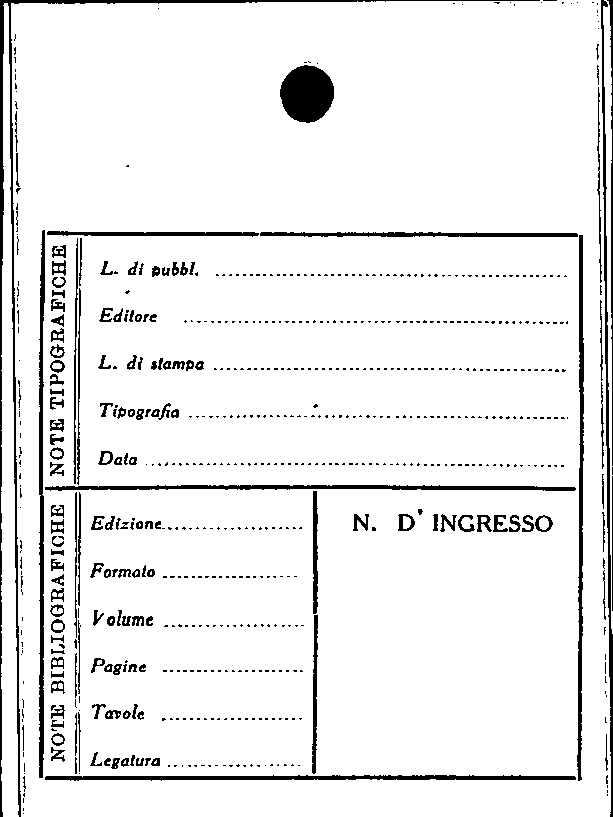 NOTE TIPOGRAFICHE

L. di pubbl. ____

Editore ____

L. di stampa ____

Tipografia ____

Data ____

NOTE BIBLIOGRAFICHE

Edizione ____

Formato ____

Volume ____

Pagine ____

Tavole ____

Legatura ____

N. D' INGRESSO